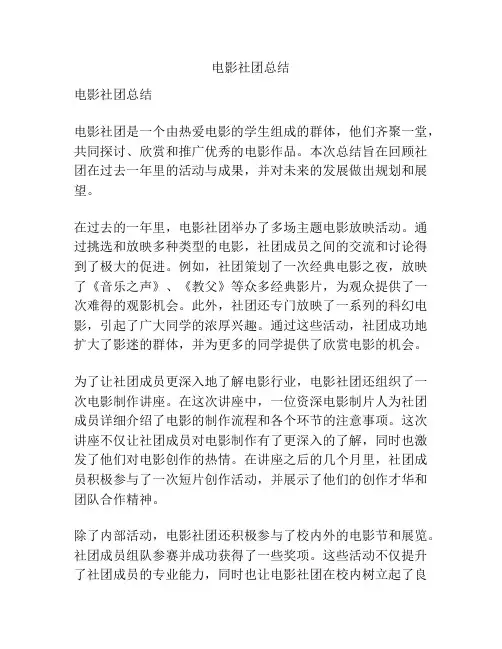 电影社团总结

电影社团总结

电影社团是一个由热爱电影的学生组成的群体，他们齐聚一堂，共同探讨、欣赏和推广优秀的电影作品。本次总结旨在回顾社团在过去一年里的活动与成果，并对未来的发展做出规划和展望。

在过去的一年里，电影社团举办了多场主题电影放映活动。通过挑选和放映多种类型的电影，社团成员之间的交流和讨论得到了极大的促进。例如，社团策划了一次经典电影之夜，放映了《音乐之声》、《教父》等众多经典影片，为观众提供了一次难得的观影机会。此外，社团还专门放映了一系列的科幻电影，引起了广大同学的浓厚兴趣。通过这些活动，社团成功地扩大了影迷的群体，并为更多的同学提供了欣赏电影的机会。

为了让社团成员更深入地了解电影行业，电影社团还组织了一次电影制作讲座。在这次讲座中，一位资深电影制片人为社团成员详细介绍了电影的制作流程和各个环节的注意事项。这次讲座不仅让社团成员对电影制作有了更深入的了解，同时也激发了他们对电影创作的热情。在讲座之后的几个月里，社团成员积极参与了一次短片创作活动，并展示了他们的创作才华和团队合作精神。

除了内部活动，电影社团还积极参与了校内外的电影节和展览。社团成员组队参赛并成功获得了一些奖项。这些活动不仅提升了社团成员的专业能力，同时也让电影社团在校内树立起了良